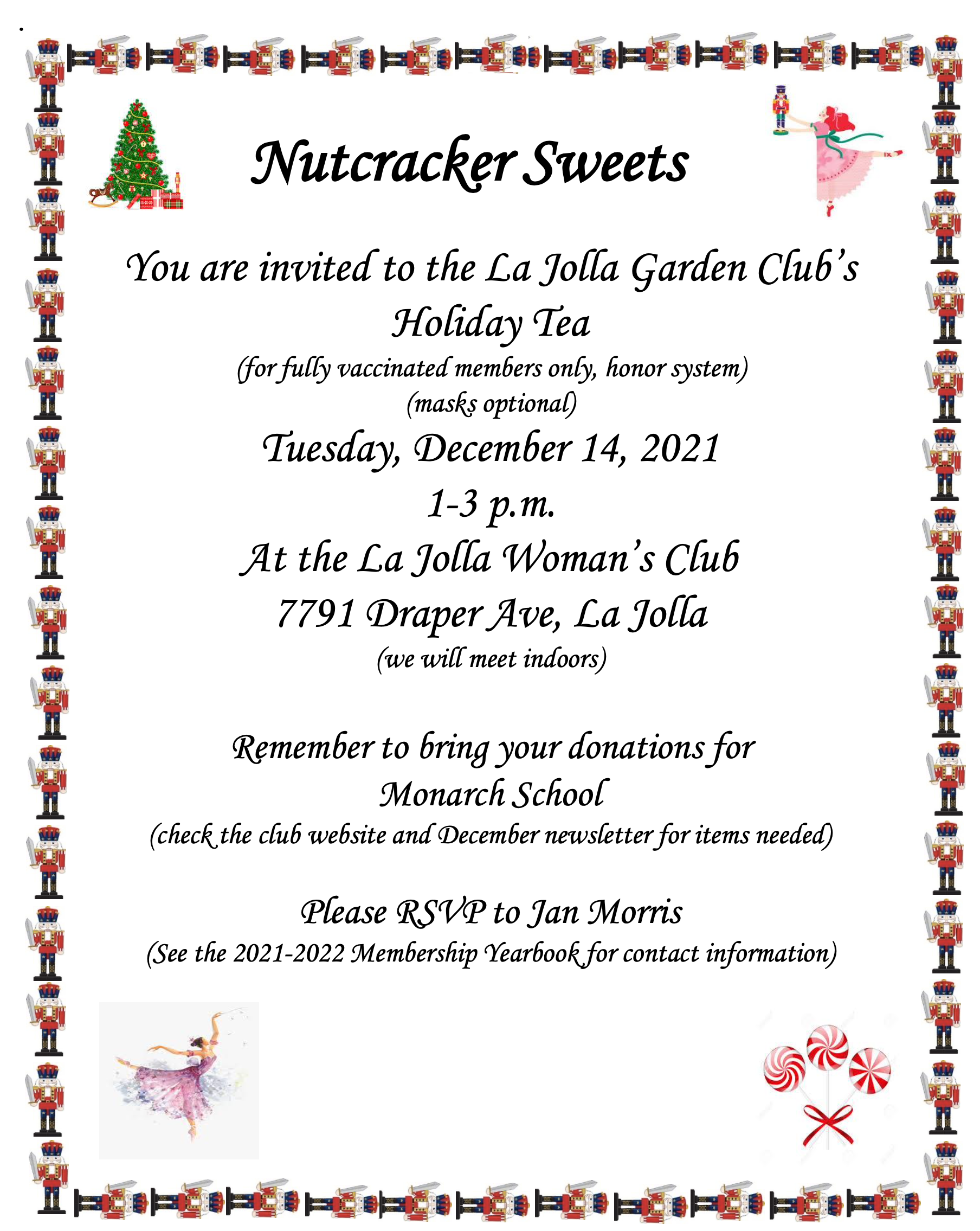 Nutcracker Sweets

You are invited to the La Jolla Garden Club's Holiday Tea
(for fully vaccinated members only, honor system)
(masks optional)
Tuesday, December 14, 2021
1-3 p.m.
At the La Jolla Woman's Club
7791 Draper Ave, La Jolla
(we will meet indoors)

Remember to bring your donations for Monarch School
(check the club website and December newsletter for items needed)

Please RSVP to Jan Morris
(See the 2021-2022 Membership Yearbook for contact information)